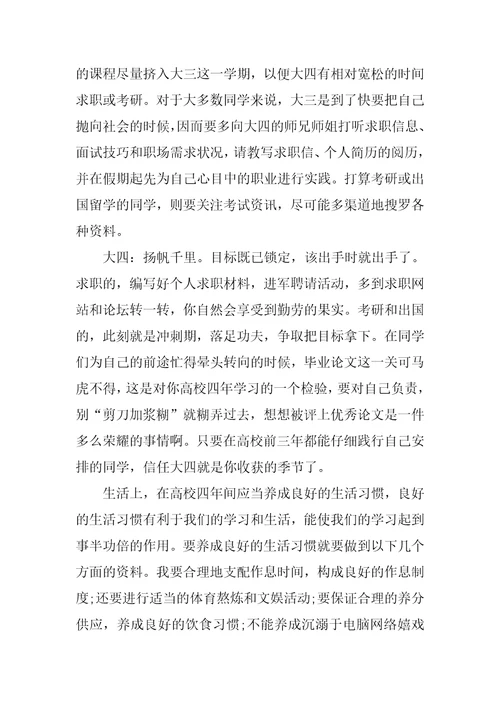 的课程尽量挤入大三这一学期，以便大四有相对宽松的时间求职或考研。对于大多数同学来说，大三是到了快要把自己抛向社会的时候，因而要多向大四的师兄师姐打听求职信息、面试技巧和职场需求状况，请教写求职信、个人简历的阅历，并在假期起先为自己心目中的职业进行实践。打算考研或出国留学的同学，则要关注考试资讯，尽可能多渠道地搜罗各种资料。

大四：扬帆千里。目标既已锁定，该出手时就出手了。求职的，编写好个人求职材料，进军聘请活动，多到求职网站和论坛转一转，你自然会享受到勤劳的果实。考研和出国的，此刻就是冲刺期，落足功夫，争取把目标拿下。在同学们为自己的前途忙得晕头转向的时候，毕业论文这一关可马虎不得，这是对你高校四年学习的一个检验，要对自己负责，别“剪刀加浆糊”就糊弄过去，想想被评上优秀论文是一件多么荣耀的事情啊。只要在高校前三年都能仔细践行自己安排的同学，信任大四就是你收获的季节了。

生活上，在高校四年间应当养成良好的生活习惯，良好的生活习惯有利于我们的学习和生活，能使我们的学习起到事半功倍的作用。要养成良好的生活习惯就要做到以下几个方面的资料。我要合理地支配作息时间，构成良好的作息制度;还要进行适当的体育熬炼和文娱活动;要保证合理的养分供应，养成良好的饮食习惯;不能养成沉溺于电脑网络嬉戏